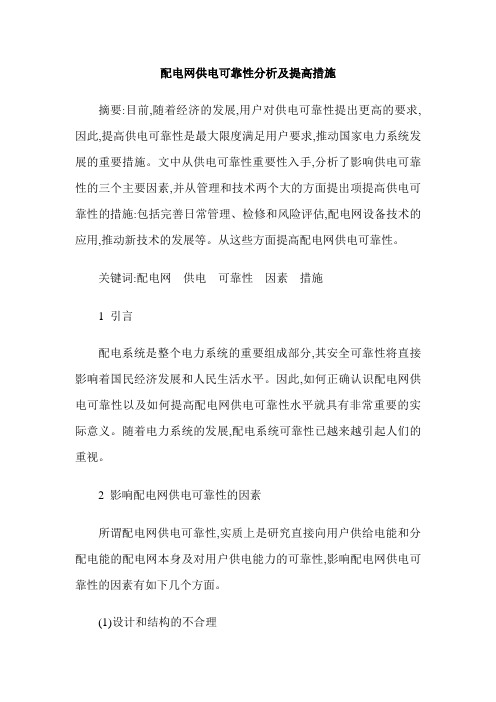 配电网供电可靠性分析及提高措施

摘要:目前,随着经济的发展,用户对供电可靠性提出更高的要求,因此,提高供电可靠性是最大限度满足用户要求,推动国家电力系统发展的重要措施。文中从供电可靠性重要性入手,分析了影响供电可靠性的三个主要因素,并从管理和技术两个大的方面提出项提高供电可靠性的措施:包括完善日常管理、检修和风险评估,配电网设备技术的应用,推动新技术的发展等。从这些方面提高配电网供电可靠性。

关键词:配电网　供电　可靠性　因素　措施

1 引言

配电系统是整个电力系统的重要组成部分,其安全可靠性将直接影响着国民经济发展和人民生活水平。因此,如何正确认识配电网供电可靠性以及如何提高配电网供电可靠性水平就具有非常重要的实际意义。随着电力系统的发展,配电系统可靠性已越来越引起人们的重视。

2 影响配电网供电可靠性的因素

所谓配电网供电可靠性,实质上是研究直接向用户供给电能和分配电能的配电网本身及对用户供电能力的可靠性,影响配电网供电可靠性的因素有如下几个方面。

(1)设计和结构的不合理